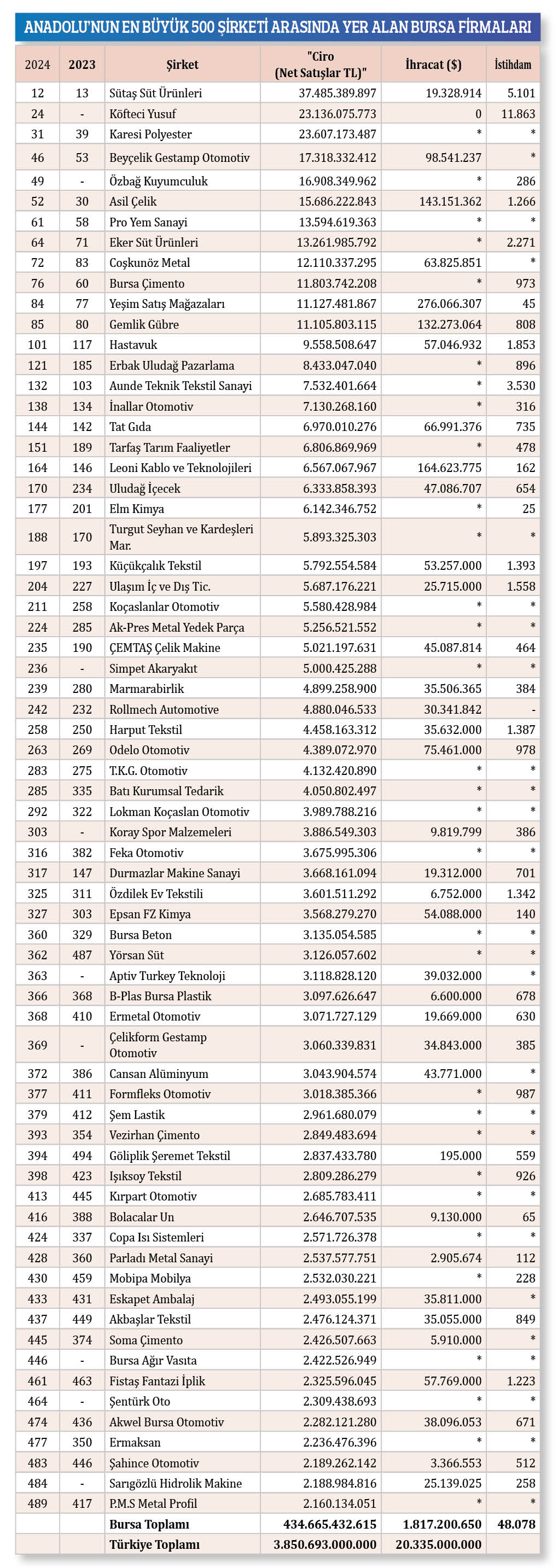 ANADOLU'NUN EN BÜYÜK 500 ŞİRKETİ ARASINDA YER ALAN BURSA FİRMALARI

| 2024 | 2023 | Şirket | "Ciro (Net Satışlar TL)" | İhracat ($) | İstihdam |
|---|---|---|---|---|---|
| 12 | 13 | Sütaş Süt Ürünleri | 37.485.389.897 | 19.328.914 | 5.101 |
| 24 | - | Köfteci Yusuf | 23.136.075.773 | 0 | 11.863 |
| 31 | 39 | Karesi Polyester | 23.607.173.487 | * | * |
| 46 | 53 | Beyçelik Gestamp Otomotiv | 17.318.332.412 | 98.541.237 | * |
| 49 | - | Özbağ Kuyumculuk | 16.908.349.962 | * | 286 |
| 52 | 30 | Asil Çelik | 15.686.222.843 | 143.151.362 | 1.266 |
| 61 | 58 | Pro Yem Sanayi | 13.594.619.363 | * | * |
| 64 | 71 | Eker Süt Ürünleri | 13.261.985.792 | * | 2.271 |
| 72 | 83 | Coşkunöz Metal | 12.110.337.295 | 63.825.851 | * |
| 76 | 60 | Bursa Çimento | 11.803.742.208 | * | 973 |
| 84 | 77 | Yeşim Satış Mağazaları | 11.127.481.867 | 276.066.307 | 45 |
| 85 | 80 | Gemlik Gübre | 11.105.803.115 | 132.273.064 | 808 |
| 101 | 117 | Hastavuk | 9.558.508.647 | 57.046.932 | 1.853 |
| 121 | 185 | Erbak Uludağ Pazarlama | 8.433.047.040 | * | 896 |
| 132 | 103 | Aunde Teknik Tekstil Sanayi | 7.532.401.664 | * | 3.530 |
| 138 | 134 | İnallar Otomotiv | 7.130.268.160 | * | 316 |
| 144 | 142 | Tat Gıda | 6.970.010.276 | 66.991.376 | 735 |
| 151 | 189 | Tarfaş Tarım Faaliyetler | 6.806.869.969 | * | 478 |
| 164 | 146 | Leoni Kablo ve Teknolojileri | 6.567.067.967 | 164.623.775 | 162 |
| 170 | 234 | Uludağ İçecek | 6.333.858.393 | 47.086.707 | 654 |
| 177 | 201 | Elm Kimya | 6.142.346.752 | * | 25 |
| 188 | 170 | Turgut Seyhan ve Kardeşleri Mar. | 5.893.325.303 | * | * |
| 197 | 193 | Küçükçalık Tekstil | 5.792.554.584 | 53.257.000 | 1.393 |
| 204 | 227 | Ulaşım İç ve Dış Tic. | 5.687.176.221 | 25.715.000 | 1.558 |
| 211 | 258 | Koçaslanlar Otomotiv | 5.580.428.984 | * | * |
| 224 | 285 | Ak-Pres Metal Yedek Parça | 5.256.521.552 | * | * |
| 235 | 190 | ÇEMTAŞ Çelik Makine | 5.021.197.631 | 45.087.814 | 464 |
| 236 | - | Simpet Akaryakıt | 5.000.425.288 | * | * |
| 239 | 280 | Marmarabirlik | 4.899.258.900 | 35.506.365 | 384 |
| 242 | 232 | Rollmech Automotive | 4.880.046.533 | 30.341.842 | - |
| 258 | 250 | Harput Tekstil | 4.458.163.312 | 35.632.000 | 1.387 |
| 263 | 269 | Odelo Otomotiv | 4.389.072.970 | 75.461.000 | 978 |
| 283 | 275 | T.K.G. Otomotiv | 4.132.420.890 | * | * |
| 285 | 335 | Batı Kurumsal Tedarik | 4.050.802.497 | * | * |
| 292 | 322 | Lokman Koçaslan Otomotiv | 3.989.788.216 | * | * |
| 303 | - | Koray Spor Malzemeleri | 3.886.549.303 | 9.819.799 | 386 |
| 316 | 382 | Feka Otomotiv | 3.675.995.306 | * | * |
| 317 | 147 | Durmazlar Makine Sanayi | 3.668.161.094 | 19.312.000 | 701 |
| 325 | 311 | Özdilek Ev Tekstili | 3.601.511.292 | 6.752.000 | 1.342 |
| 327 | 303 | Epsan FZ Kimya | 3.568.279.270 | 54.088.000 | 140 |
| 360 | 329 | Bursa Beton | 3.135.054.585 | * | * |
| 362 | 487 | Yörsan Süt | 3.126.057.602 | * | * |
| 363 | - | Aptiv Turkey Teknoloji | 3.118.828.120 | 39.032.000 | * |
| 366 | 368 | B-Plas Bursa Plastik | 3.097.626.647 | 6.600.000 | 678 |
| 368 | 410 | Ermetal Otomotiv | 3.071.727.129 | 19.669.000 | 630 |
| 369 | - | Çelikform Gestamp Otomotiv | 3.060.339.831 | 34.843.000 | 385 |
| 372 | 386 | Cansan Alüminyum | 3.043.904.574 | 43.771.000 | * |
| 377 | 411 | Formfleks Otomotiv | 3.018.385.366 | * | 987 |
| 379 | 412 | Şem Lastik | 2.961.680.079 | * | * |
| 393 | 354 | Vezirhan Çimento | 2.849.483.694 | * | * |
| 394 | 494 | Göliplik Şeremet Tekstil | 2.837.433.780 | 195.000 | 559 |
| 398 | 423 | Işıksoy Tekstil | 2.809.286.279 | * | 926 |
| 413 | 445 | Kırpart Otomotiv | 2.685.783.411 | * | * |
| 416 | 388 | Bolacalar Un | 2.646.707.535 | 9.130.000 | 65 |
| 424 | 337 | Copa Isı Sistemleri | 2.571.726.378 | * | * |
| 428 | 360 | Parladı Metal Sanayi | 2.537.577.751 | 2.905.674 | 112 |
| 430 | 459 | Mobipa Mobilya | 2.532.030.221 | * | 228 |
| 433 | 431 | Eskapet Ambalaj | 2.493.055.199 | 35.811.000 | * |
| 437 | 449 | Akbaşlar Tekstil | 2.476.124.371 | 35.055.000 | 849 |
| 445 | 374 | Soma Çimento | 2.426.507.663 | 5.910.000 | * |
| 446 | - | Bursa Ağır Vasıta | 2.422.526.949 | * | * |
| 461 | 463 | Fistaş Fantazi İplik | 2.325.596.045 | 57.769.000 | 1.223 |
| 464 | - | Şentürk Oto | 2.309.438.693 | * | * |
| 474 | 436 | Akwel Bursa Otomotiv | 2.282.121.280 | 38.096.053 | 671 |
| 477 | 350 | Ermaksan | 2.236.476.396 | * | * |
| 483 | 446 | Şahince Otomotiv | 2.189.262.142 | 3.366.553 | 512 |
| 484 | - | Sarıgözlü Hidrolik Makine | 2.188.984.816 | 25.139.025 | 258 |
| 489 | 417 | P.M.S Metal Profil | 2.160.134.051 | * | * |
| | | Bursa Toplamı | 434.665.432.615 | 1.817.200.650 | 48.078 |
| | | Türkiye Toplamı | 3.850.693.000.000 | 20.335.000.000 | |